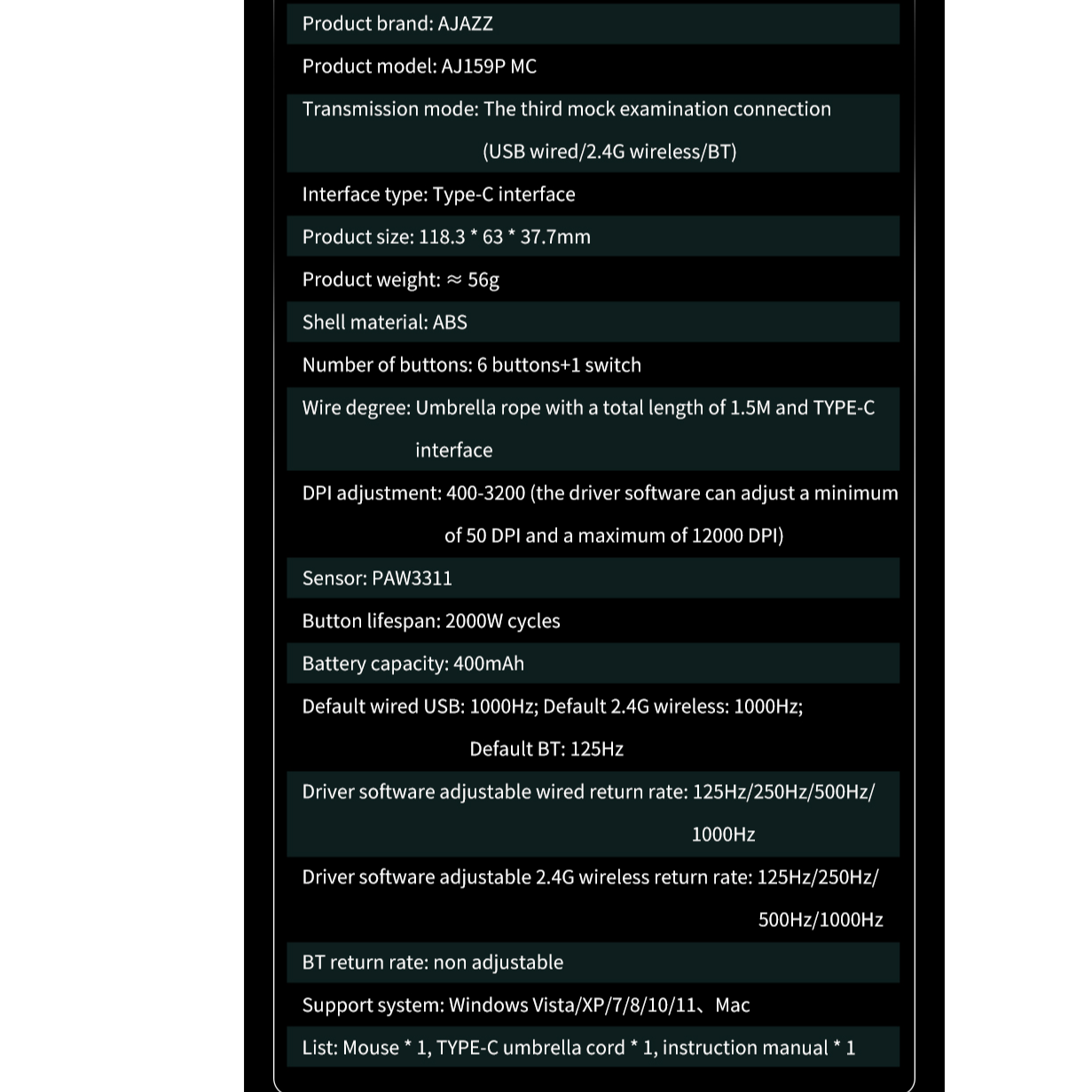 Product brand: AJAZZ

Product model: AJ159P MC

Transmission mode: The third mock examination connection (USB wired/2.4G wireless/BT)

Interface type: Type-C interface

Product size: 118.3 * 63 * 37.7mm

Product weight: ≈ 56g

Shell material: ABS

Number of buttons: 6 buttons+1 switch

Wire degree: Umbrella rope with a total length of 1.5M and TYPE-C interface

DPI adjustment: 400-3200 (the driver software can adjust a minimum of 50 DPI and a maximum of 12000 DPI)

Sensor: PAW3311

Button lifespan: 2000W cycles

Battery capacity: 400mAh

Default wired USB: 1000Hz; Default 2.4G wireless: 1000Hz; Default BT: 125Hz

Driver software adjustable wired return rate: 125Hz/250Hz/500Hz/1000Hz

Driver software adjustable 2.4G wireless return rate: 125Hz/250Hz/500Hz/1000Hz

BT return rate: non adjustable

Support system: Windows Vista/XP/7/8/10/11、Mac

List: Mouse * 1, TYPE-C umbrella cord * 1, instruction manual * 1